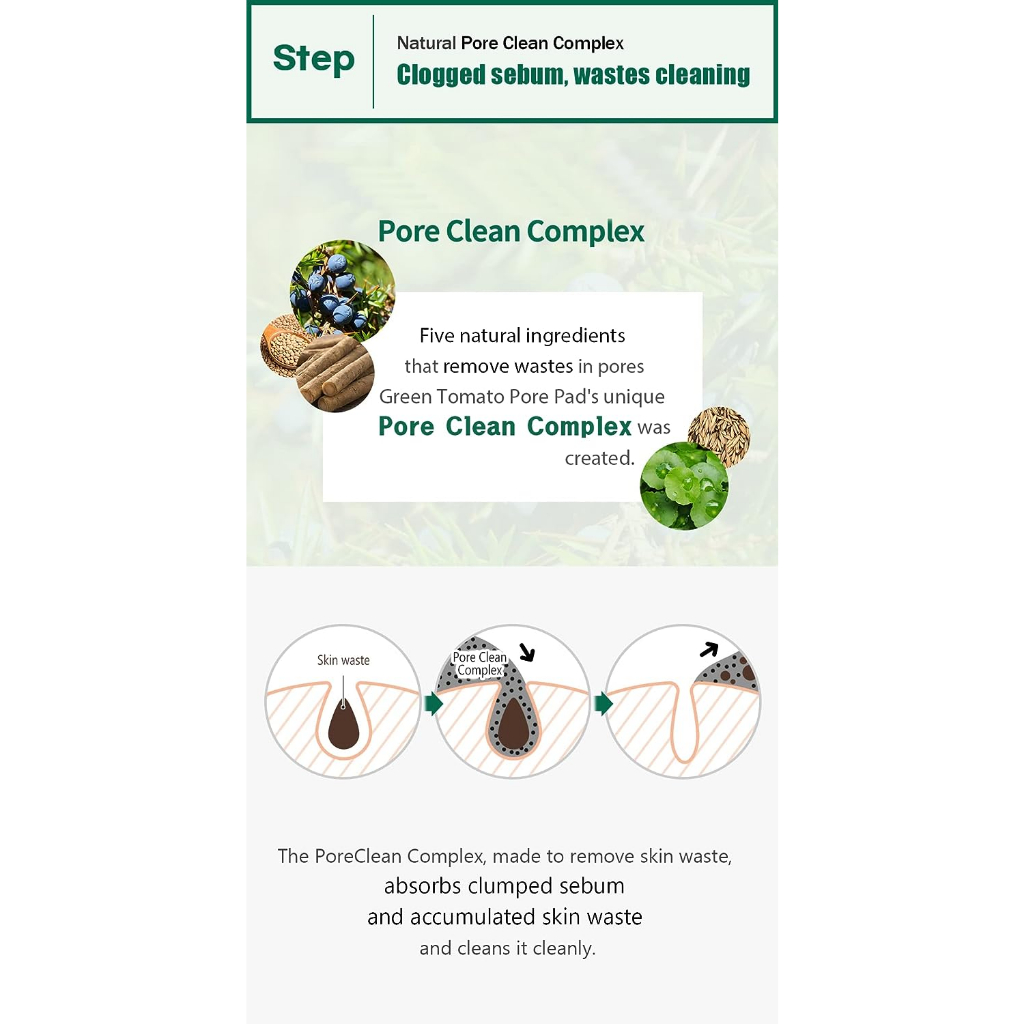 Step

Natural Pore Clean Complex
Clogged sebum, wastes cleaning

Pore Clean Complex

Five natural ingredients
that remove wastes in pores
Green Tomato Pore Pad's unique
Pore Clean Complex was
created.

Skin waste

Pore Clean
Complex

The PoreClean Complex, made to remove skin waste,
absorbs clumped sebum
and accumulated skin waste
and cleans it cleanly.